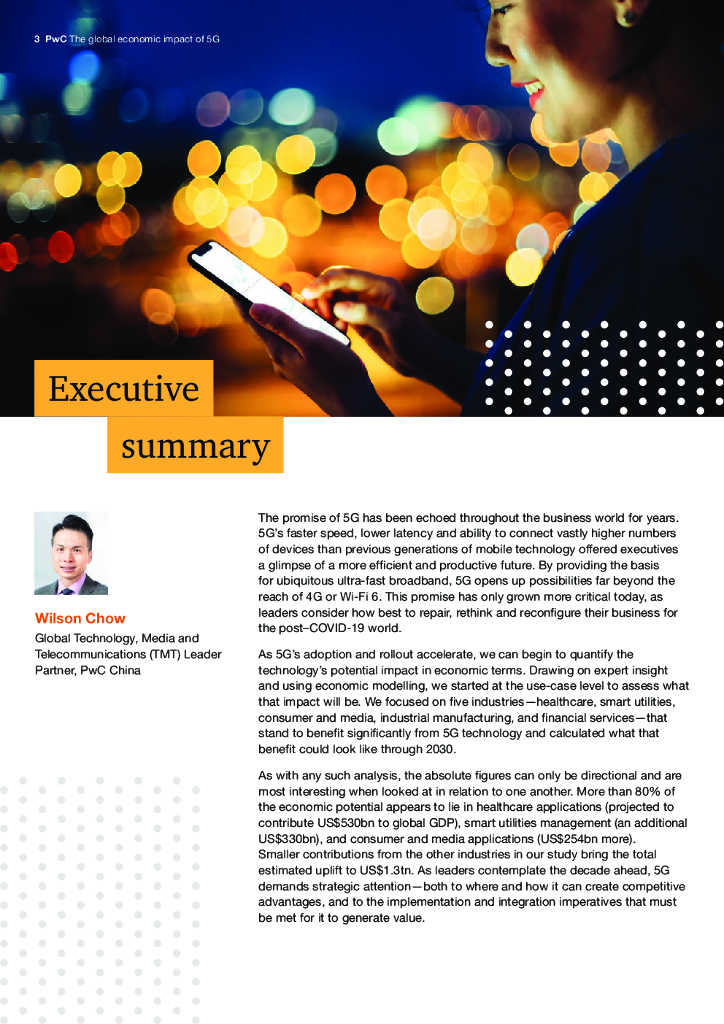 3 PwC The global economic impact of 5G

Executive summary

Wilson Chow

Global Technology, Media and Telecommunications (TMT) Leader Partner, PwC China

The promise of 5G has been echoed throughout the business world for years. 5G's faster speed, lower latency and ability to connect vastly higher numbers of devices than previous generations of mobile technology offered executives a glimpse of a more efficient and productive future. By providing the basis for ubiquitous ultra-fast broadband, 5G opens up possibilities far beyond the reach of 4G or Wi-Fi 6. This promise has only grown more critical today, as leaders consider how best to repair, rethink and reconfigure their business for the post–COVID-19 world.

As 5G's adoption and rollout accelerate, we can begin to quantify the technology's potential impact in economic terms. Drawing on expert insight and using economic modelling, we started at the use-case level to assess what that impact will be. We focused on five industries—healthcare, smart utilities, consumer and media, industrial manufacturing, and financial services—that stand to benefit significantly from 5G technology and calculated what that benefit could look like through 2030.

As with any such analysis, the absolute figures can only be directional and are most interesting when looked at in relation to one another. More than 80% of the economic potential appears to lie in healthcare applications (projected to contribute US$530bn to global GDP), smart utilities management (an additional US$330bn), and consumer and media applications (US$254bn more). Smaller contributions from the other industries in our study bring the total estimated uplift to US$1.3tn. As leaders contemplate the decade ahead, 5G demands strategic attention—both to where and how it can create competitive advantages, and to the implementation and integration imperatives that must be met for it to generate value.